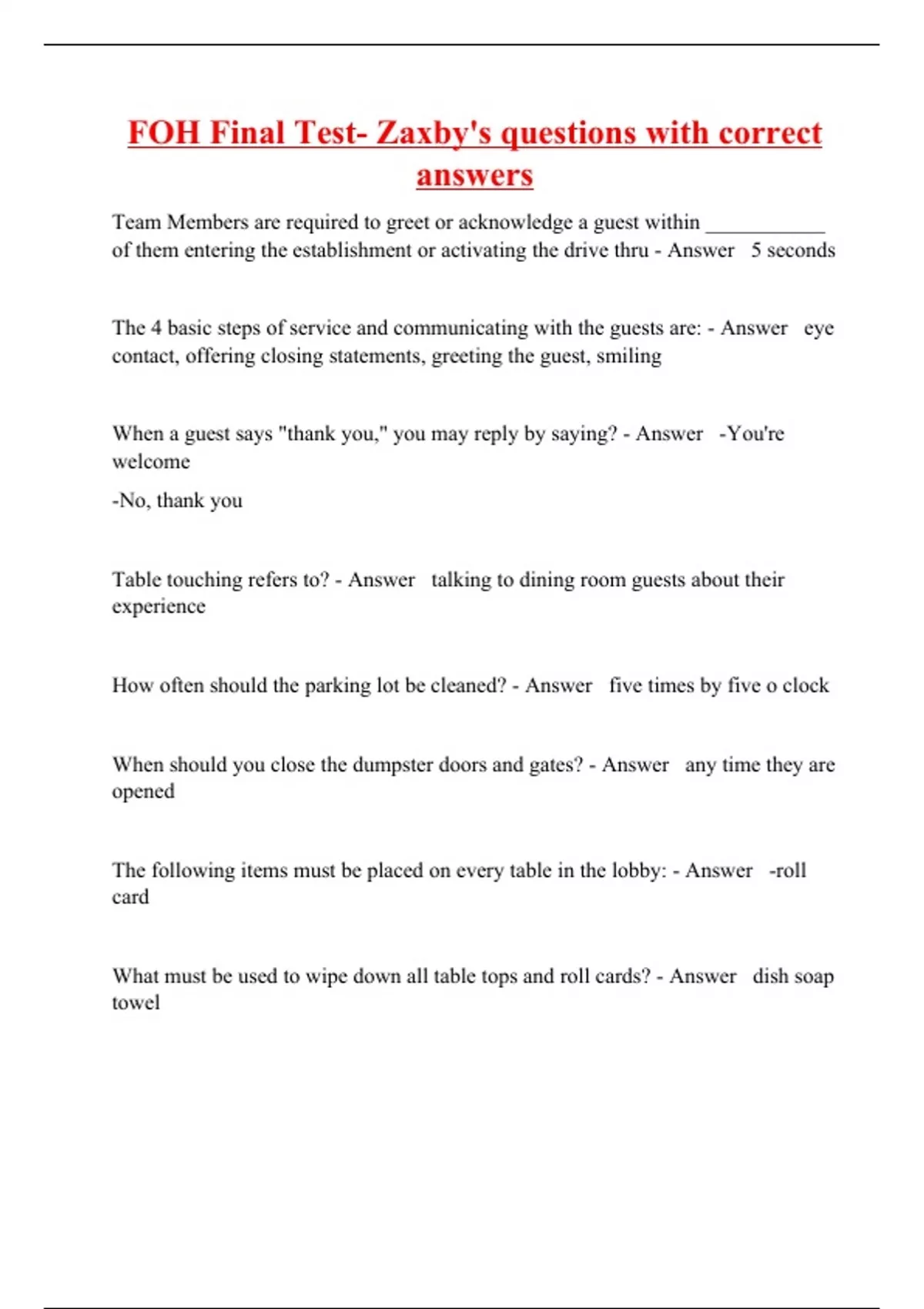 FOH Final Test- Zaxby's questions with correct answers

Team Members are required to greet or acknowledge a guest within ___________ of them entering the establishment or activating the drive thru - Answer 5 seconds

The 4 basic steps of service and communicating with the guests are: - Answer eye contact, offering closing statements, greeting the guest, smiling

When a guest says "thank you," you may reply by saying? - Answer -You're welcome

-No, thank you

Table touching refers to? - Answer talking to dining room guests about their experience

How often should the parking lot be cleaned? - Answer five times by five o clock

When should you close the dumpster doors and gates? - Answer any time they are opened

The following items must be placed on every table in the lobby: - Answer -roll card

What must be used to wipe down all table tops and roll cards? - Answer dish soap towel